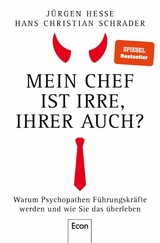 JÜRGEN HESSE
HANS CHRISTIAN SCHRADER

SPIEGEL
Bestseller

MEIN CHEF IST IRRE, IHRER AUCH?

Warum Psychopathen Führungskräfte werden und wie Sie das überleben

Econ